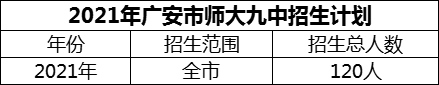 2021年广安市师大九中招生计划

| 年份 | 招生范围 | 招生总人数 |
|---|---|---|
| 2021年 | 全市 | 120人 |